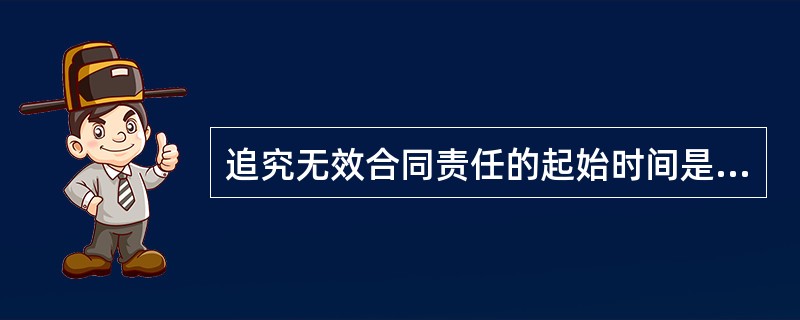 追究无效合同责任的起始时间是...